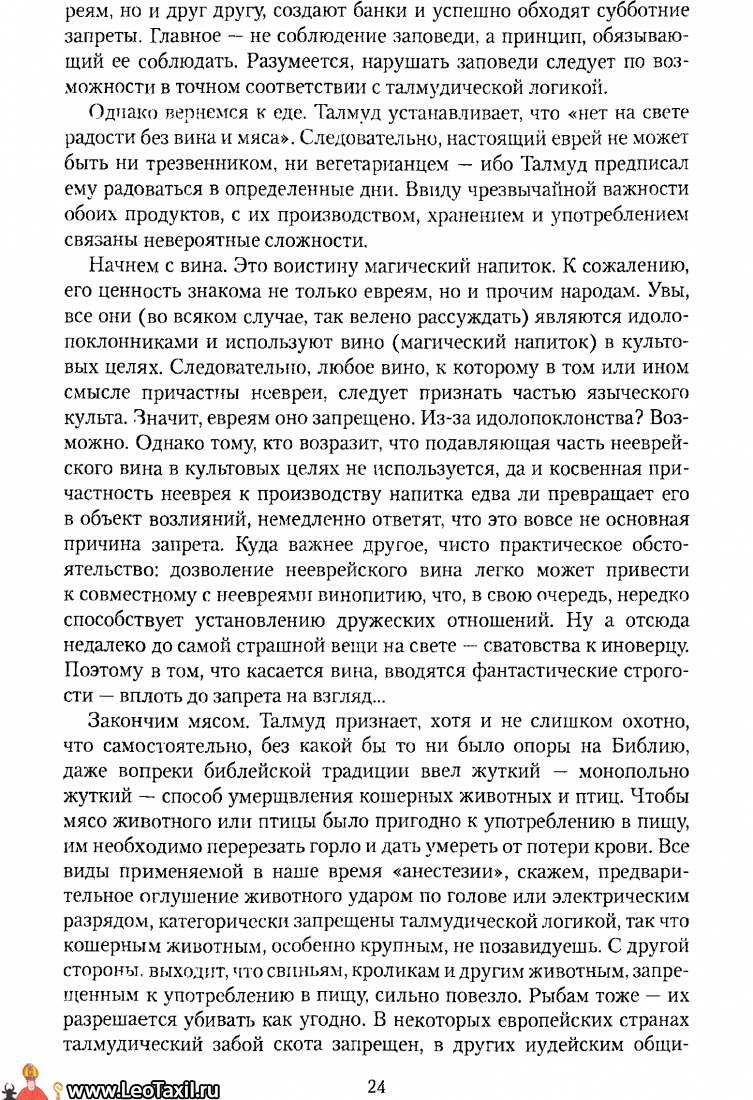 реям, но и друг другу, создают банки и успешно обходят субботние запреты. Главное — не соблюдение заповеди, а принцип, обязывающий ее соблюдать. Разумеется, нарушать заповеди следует по возможности в точном соответствии с талмудической логикой.

Однако вернемся к еде. Талмуд устанавливает, что «нет на свете радости без вина и мяса». Следовательно, настоящий еврей не может быть ни трезвенником, ни вегетарианцем — ибо Талмуд предписал ему радоваться в определенные дни. Ввиду чрезвычайной важности обоих продуктов, с их производством, хранением и употреблением связаны невероятные сложности.

Начнем с вина. Это воистину магический напиток. К сожалению, его ценность знакома не только евреям, но и прочим народам. Увы, все они (во всяком случае, так велено рассуждать) являются идолопоклонниками и используют вино (магический напиток) в культовых целях. Следовательно, любое вино, к которому в том или ином смысле причастны неевреи, следует признать частью языческого культа. Значит, евреям оно запрещено. Из-за идолопоклонства? Возможно. Однако тому, кто возразит, что подавляющая часть нееврейского вина в культовых целях не используется, да и косвенная причастность нееврея к производству напитка едва ли превращает его в объект возлияний, немедленно ответят, что это вовсе не основная причина запрета. Куда важнее другое, чисто практическое обстоятельство: дозволение нееврейского вина легко может привести к совместному с неевреями винопитию, что, в свою очередь, нередко способствует установлению дружеских отношений. Ну а отсюда недалеко до самой страшной вещи на свете — сватовства к иноверцу. Поэтому в том, что касается вина, вводятся фантастические строгости — вплоть до запрета на взгляд...

Закончим мясом. Талмуд признает, хотя и не слишком охотно, что самостоятельно, без какой бы то ни было опоры на Библию, даже вопреки библейской традиции ввел жуткий — монопольно жуткий — способ умерщвления кошерных животных и птиц. Чтобы мясо животного или птицы было пригодно к употреблению в пищу, им необходимо перерезать горло и дать умереть от потери крови. Все виды применяемой в наше время «анестезии», скажем, предварительное оглушение животного ударом по голове или электрическим разрядом, категорически запрещены талмудической логикой, так что кошерным животным, особенно крупным, не позавидуешь. С другой стороны, выходит, что свиньям, кроликам и другим животным, запрещенным к употреблению в пищу, сильно повезло. Рыбам тоже — их разрешается убивать как угодно. В некоторых европейских странах талмудический забой скота запрещен, в других иудейским общи-

www.LeoTaxil.ru

24